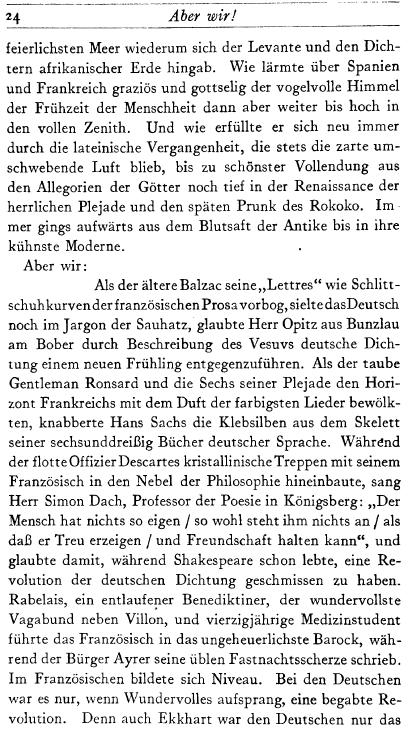 24 Aber wir!

feierlichsten Meer wiederum sich der Levante und den Dichtern afrikanischer Erde hingab. Wie lärmte über Spanien und Frankreich graziös und gottselig der vogelvolle Himmel der Frühzeit der Menschheit dann aber weiter bis hoch in den vollen Zenith. Und wie erfüllte er sich neu immer durch die lateinische Vergangenheit, die stets die zarte umschwebende Luft blieb, bis zu schönster Vollendung aus den Allegorien der Götter noch tief in der Renaissance der herrlichen Plejade und den späten Prunk des Rokoko. Immer gings aufwärts aus dem Blutsaft der Antike bis in ihre kühnste Moderne.

Aber wir:

Als der ältere Balzac seine „Lettres“ wie Schlittschuhkurven der französischen Prosa vorbog, sielte das Deutsch noch im Jargon der Sauhatz, glaubte Herr Opitz aus Bunzlau am Bober durch Beschreibung des Vesuvs deutsche Dichtung einem neuen Frühling entgegenzuführen. Als der taube Gentleman Ronsard und die Sechs seiner Plejade den Horizont Frankreichs mit dem Duft der farbigsten Lieder bewölkten, knabberte Hans Sachs die Klebsilben aus dem Skelett seiner sechsunddreißig Bücher deutscher Sprache. Während der flotte Offizier Descartes kristallinische Treppen mit seinem Französisch in den Nebel der Philosophie hineinbaute, sang Herr Simon Dach, Professor der Poesie in Königsberg: „Der Mensch hat nichts so eigen / so wohl steht ihm nichts an / als daß er Treu erzeigen / und Freundschaft halten kann“, und glaubte damit, während Shakespeare schon lebte, eine Revolution der deutschen Dichtung geschmissen zu haben. Rabelais, ein entlaufener Benediktiner, der wundervollste Vagabund neben Villon, und vierzigjährige Medizinstudent führte das Französisch in das ungeheuerlichste Barock, während der Bürger Ayrer seine üblen Fastnachtsscherze schrieb. Im Französischen bildete sich Niveau. Bei den Deutschen war es nur, wenn Wundervolles aufsprang, eine begabte Revolution. Denn auch Ekkhart war den Deutschen nur das